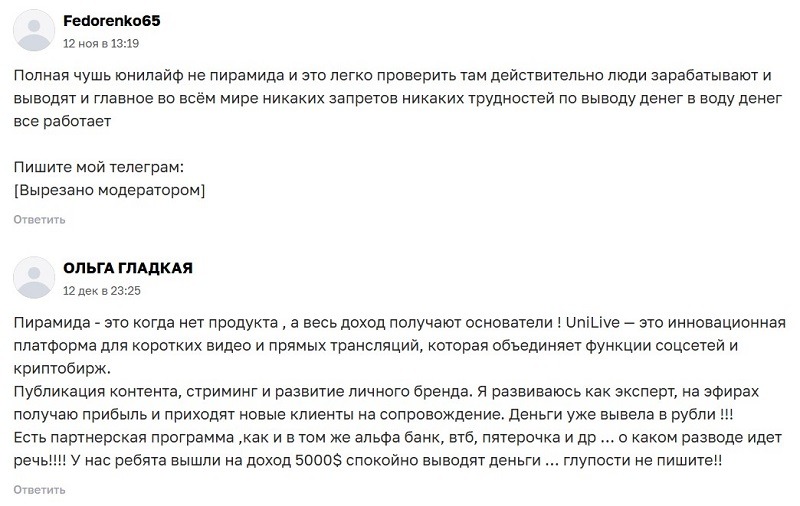 Fedorenko65
12 ноя в 13:19

Полная чушь юнилайф не пирамида и это легко проверить там действительно люди зарабатывают и выводят и главное во всём мире никаких запретов никаких трудностей по выводу денег в воду денег все работает

Пишите мой телеграм:
[Вырезано модератором]

Ответить

ОЛЬГА ГЛАДКАЯ
12 дек в 23:25

Пирамида - это когда нет продукта , а весь доход получают основатели ! UniLive — это инновационная платформа для коротких видео и прямых трансляций, которая объединяет функции соцсетей и криптобирж.
Публикация контента, стриминг и развитие личного бренда. Я развиваюсь как эксперт, на эфирах получаю прибыль и приходят новые клиенты на сопровождение. Деньги уже вывела в рубли !!!
Есть партнерская программа ,как и в том же альфа банк, втб, пятерочка и др ... о каком разводе идет речь!!!! У нас ребята вышли на доход 5000$ спокойно выводят деньги ... глупости не пишите!!

Ответить